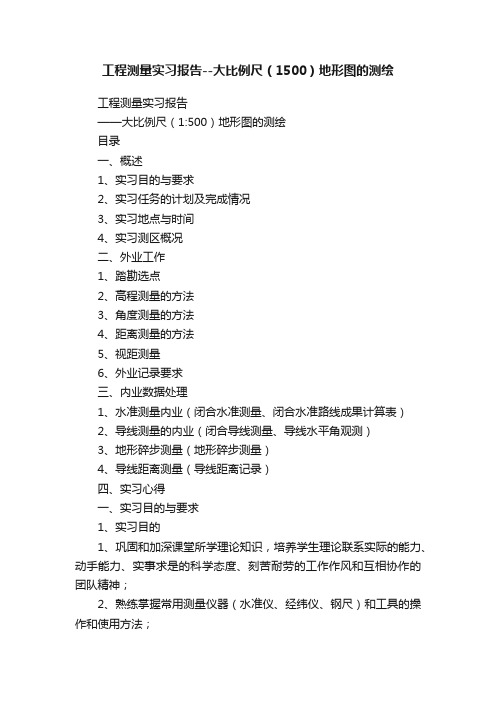 工程测量实习报告--大比例尺（1500）地形图的测绘

工程测量实习报告

——大比例尺（1:500）地形图的测绘

目录

一、概述

1、实习目的与要求

2、实习任务的计划及完成情况

3、实习地点与时间

4、实习测区概况

二、外业工作

1、踏勘选点

2、高程测量的方法

3、角度测量的方法

4、距离测量的方法

5、视距测量

6、外业记录要求

三、内业数据处理

1、水准测量内业（闭合水准测量、闭合水准路线成果计算表）

2、导线测量的内业（闭合导线测量、导线水平角观测）

3、地形碎步测量（地形碎步测量）

4、导线距离测量（导线距离记录）

四、实习心得

一、实习目的与要求

1、实习目的

1、巩固和加深课堂所学理论知识，培养学生理论联系实际的能力、动手能力、实事求是的科学态度、刻苦耐劳的工作作风和互相协作的团队精神；

2、熟练掌握常用测量仪器（水准仪、经纬仪、钢尺）和工具的操作和使用方法；